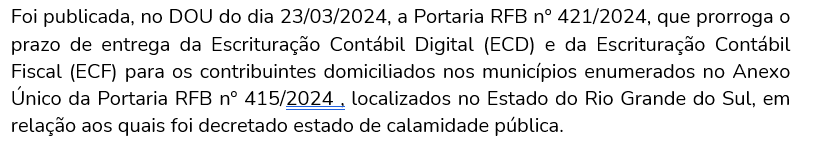 Foi publicada, no DOU do dia 23/03/2024, a Portaria RFB nº 421/2024, que prorroga o prazo de entrega da Escrituração Contábil Digital (ECD) e da Escrituração Contábil Fiscal (ECF) para os contribuintes domiciliados nos municípios enumerados no Anexo Único da Portaria RFB nº 415/2024 , localizados no Estado do Rio Grande do Sul, em relação aos quais foi decretado estado de calamidade pública.